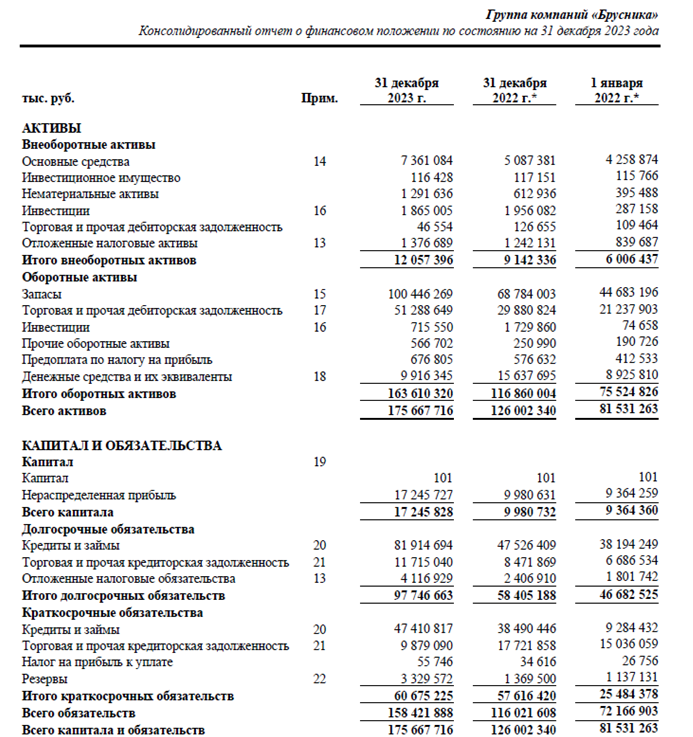 Группа компаний «Брусника»
Консолидированный отчет о финансовом положении по состоянию на 31 декабря 2023 года

| тыс. руб. | Прим. | 31 декабря 2023 г. | 31 декабря 2022 г.* | 1 января 2022 г.* |
|---|---|---|---|---|
| **АКТИВЫ** | | | | |
| **Внеоборотные активы** | | | | |
| Основные средства | 14 | 7 361 084 | 5 087 381 | 4 258 874 |
| Инвестиционное имущество | | 116 428 | 117 151 | 115 766 |
| Нематериальные активы | | 1 291 636 | 612 936 | 395 488 |
| Инвестиции | 16 | 1 865 005 | 1 956 082 | 287 158 |
| Торговая и прочая дебиторская задолженность | | 46 554 | 126 655 | 109 464 |
| Отложенные налоговые активы | 13 | 1 376 689 | 1 242 131 | 839 687 |
| **Итого внеоборотных активов** | | **12 057 396** | **9 142 336** | **6 006 437** |
| **Оборотные активы** | | | | |
| Запасы | 15 | 100 446 269 | 68 784 003 | 44 683 196 |
| Торговая и прочая дебиторская задолженность | 17 | 51 288 649 | 29 880 824 | 21 237 903 |
| Инвестиции | 16 | 715 550 | 1 729 860 | 74 658 |
| Прочие оборотные активы | | 566 702 | 250 990 | 190 726 |
| Предоплата по налогу на прибыль | | 676 805 | 576 632 | 412 533 |
| Денежные средства и их эквиваленты | 18 | 9 916 345 | 15 637 695 | 8 925 810 |
| **Итого оборотных активов** | | **163 610 320** | **116 860 004** | **75 524 826** |
| **Всего активов** | | **175 667 716** | **126 002 340** | **81 531 263** |
| **КАПИТАЛ И ОБЯЗАТЕЛЬСТВА** | | | | |
| **Капитал** | 19 | | | |
| Капитал | | 101 | 101 | 101 |
| Нераспределенная прибыль | | 17 245 727 | 9 980 631 | 9 364 259 |
| **Всего капитала** | | **17 245 828** | **9 980 732** | **9 364 360** |
| **Долгосрочные обязательства** | | | | |
| Кредиты и займы | 20 | 81 914 694 | 47 526 409 | 38 194 249 |
| Торговая и прочая кредиторская задолженность | 21 | 11 715 040 | 8 471 869 | 6 686 534 |
| Отложенные налоговые обязательства | 13 | 4 116 929 | 2 406 910 | 1 801 742 |
| **Итого долгосрочных обязательств** | | **97 746 663** | **58 405 188** | **46 682 525** |
| **Краткосрочные обязательства** | | | | |
| Кредиты и займы | 20 | 47 410 817 | 38 490 446 | 9 284 432 |
| Торговая и прочая кредиторская задолженность | 21 | 9 879 090 | 17 721 858 | 15 036 059 |
| Налог на прибыль к уплате | | 55 746 | 34 616 | 26 756 |
| Резервы | 22 | 3 329 572 | 1 369 500 | 1 137 131 |
| **Итого краткосрочных обязательств** | | **60 675 225** | **57 616 420** | **25 484 378** |
| **Всего обязательств** | | **158 421 888** | **116 021 608** | **72 166 903** |
| **Всего капитала и обязательств** | | **175 667 716** | **126 002 340** | **81 531 263** |